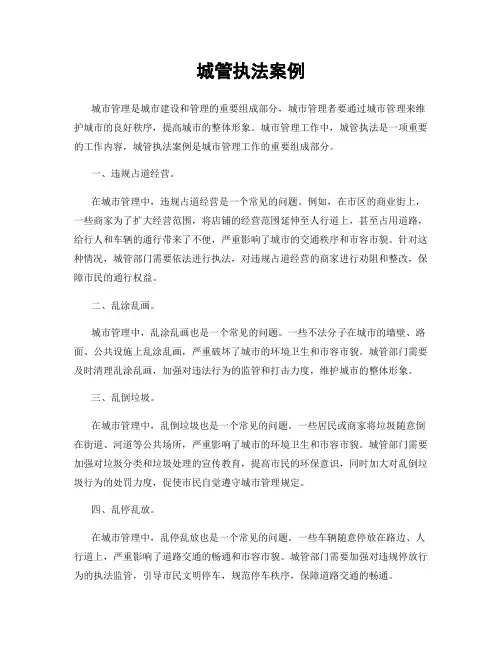 城管执法案例

城市管理是城市建设和管理的重要组成部分，城市管理者要通过城市管理来维护城市的良好秩序，提高城市的整体形象。城市管理工作中，城管执法是一项重要的工作内容，城管执法案例是城市管理工作的重要组成部分。

一、违规占道经营。

在城市管理中，违规占道经营是一个常见的问题。例如，在市区的商业街上，一些商家为了扩大经营范围，将店铺的经营范围延伸至人行道上，甚至占用道路，给行人和车辆的通行带来了不便，严重影响了城市的交通秩序和市容市貌。针对这种情况，城管部门需要依法进行执法，对违规占道经营的商家进行劝阻和整改，保障市民的通行权益。

二、乱涂乱画。

城市管理中，乱涂乱画也是一个常见的问题。一些不法分子在城市的墙壁、路面、公共设施上乱涂乱画，严重破坏了城市的环境卫生和市容市貌。城管部门需要及时清理乱涂乱画，加强对违法行为的监管和打击力度，维护城市的整体形象。

三、乱倒垃圾。

在城市管理中，乱倒垃圾也是一个常见的问题。一些居民或商家将垃圾随意倒在街道、河道等公共场所，严重影响了城市的环境卫生和市容市貌。城管部门需要加强对垃圾分类和垃圾处理的宣传教育，提高市民的环保意识，同时加大对乱倒垃圾行为的处罚力度，促使市民自觉遵守城市管理规定。

四、乱停乱放。

在城市管理中，乱停乱放也是一个常见的问题。一些车辆随意停放在路边、人行道上，严重影响了道路交通的畅通和市容市貌。城管部门需要加强对违规停放行为的执法监管，引导市民文明停车，规范停车秩序，保障道路交通的畅通。